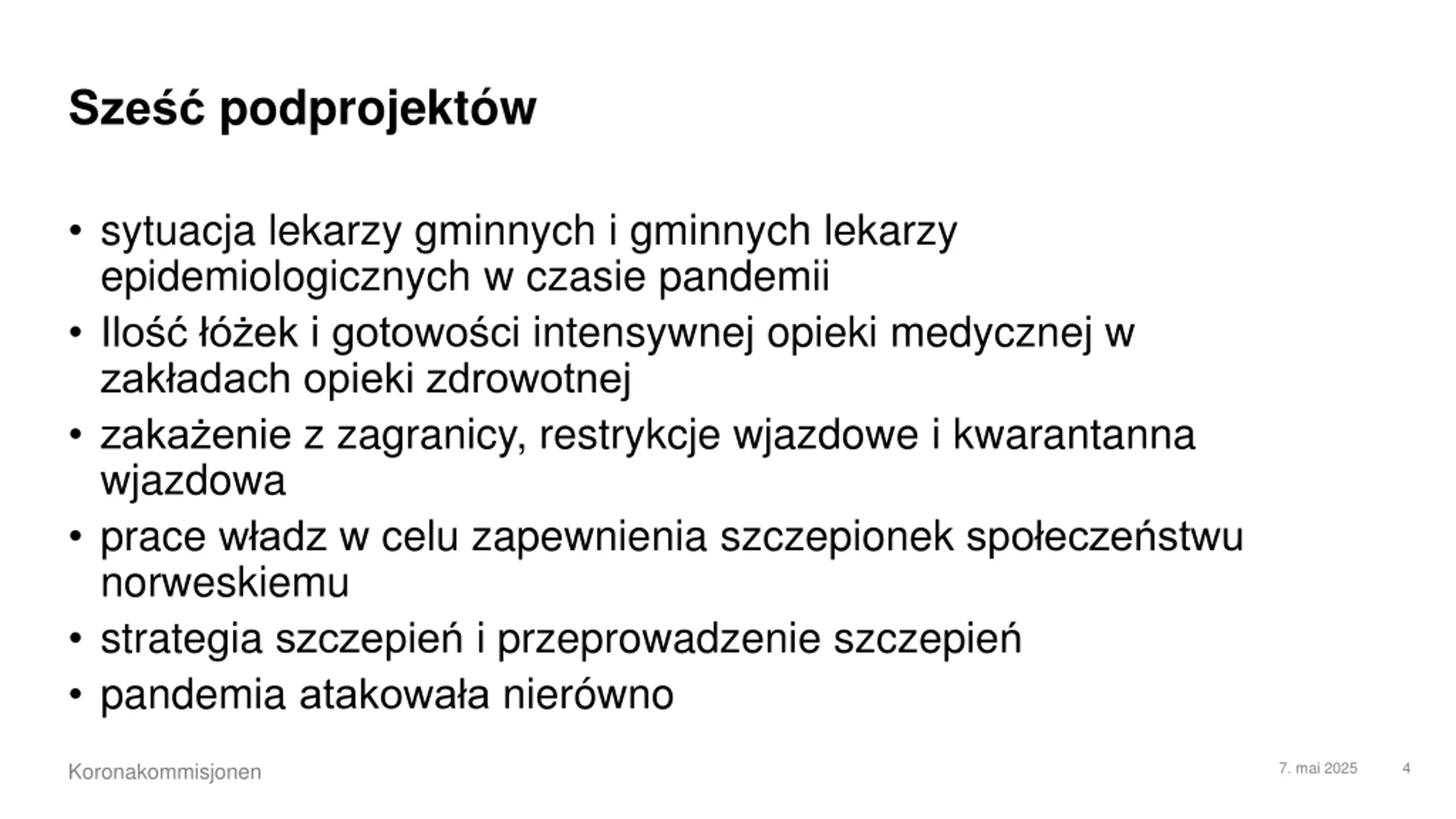 Sześć podprojektów

• sytuacja lekarzy gminnych i gminnych lekarzy epidemiologicznych w czasie pandemii
• Ilość łóżek i gotowości intensywnej opieki medycznej w zakładach opieki zdrowotnej
• zakażenie z zagranicy, restrykcje wjazdowe i kwarantanna wjazdowa
• prace władz w celu zapewnienia szczepionek społeczeństwu norweskiemu
• strategia szczepień i przeprowadzenie szczepień
• pandemia atakowała nierówno

Koronakommisjonen

7. mai 2025

4